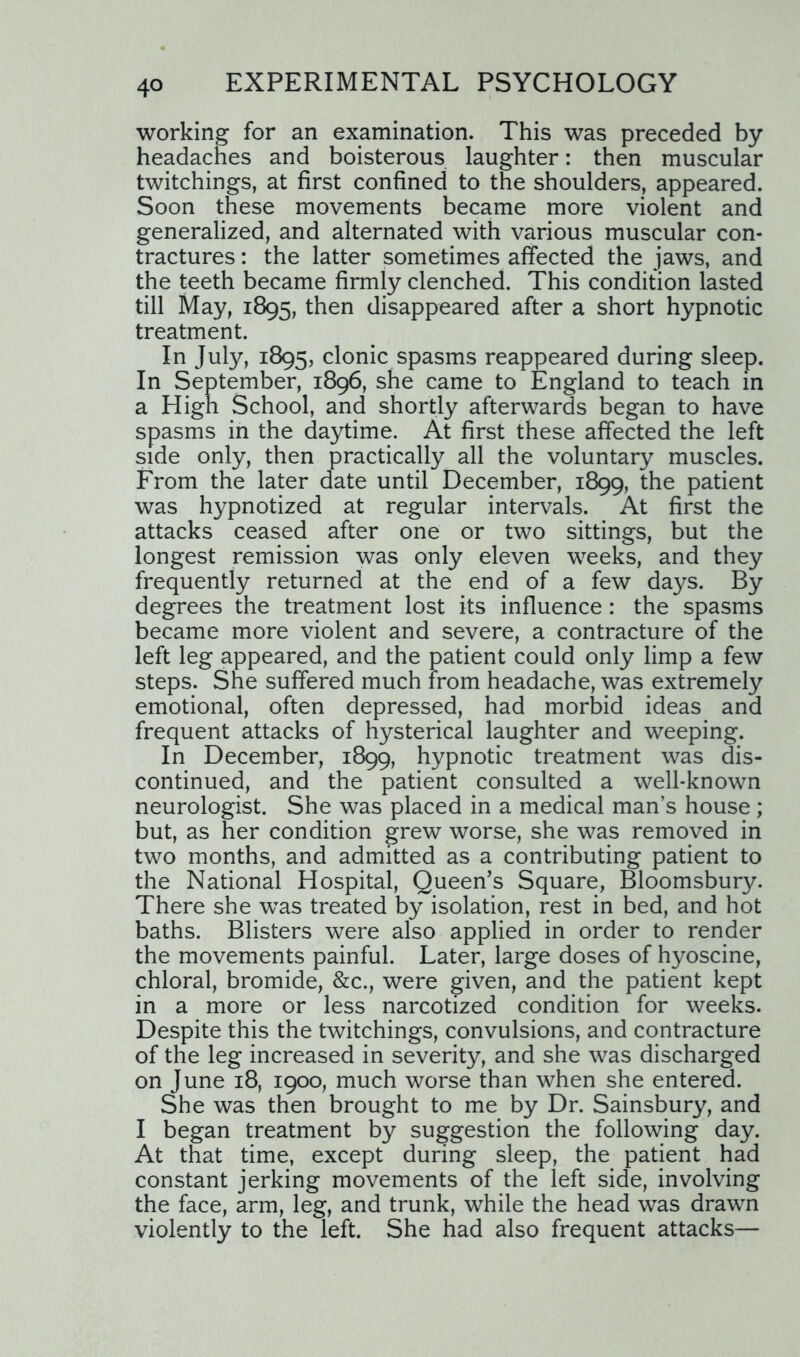 40 EXPERIMENTAL PSYCHOLOGY

working for an examination. This was preceded by headaches and boisterous laughter: then muscular twitchings, at first confined to the shoulders, appeared. Soon these movements became more violent and generalized, and alternated with various muscular contractures: the latter sometimes affected the jaws, and the teeth became firmly clenched. This condition lasted till May, 1895, then disappeared after a short hypnotic treatment.

In July, 1895, clonic spasms reappeared during sleep. In September, 1896, she came to England to teach in a High School, and shortly afterwards began to have spasms in the daytime. At first these affected the left side only, then practically all the voluntary muscles. From the later date until December, 1899, the patient was hypnotized at regular intervals. At first the attacks ceased after one or two sittings, but the longest remission was only eleven weeks, and they frequently returned at the end of a few days. By degrees the treatment lost its influence: the spasms became more violent and severe, a contracture of the left leg appeared, and the patient could only limp a few steps. She suffered much from headache, was extremely emotional, often depressed, had morbid ideas and frequent attacks of hysterical laughter and weeping.

In December, 1899, hypnotic treatment was discontinued, and the patient consulted a well-known neurologist. She was placed in a medical man's house; but, as her condition grew worse, she was removed in two months, and admitted as a contributing patient to the National Hospital, Queen's Square, Bloomsbury. There she was treated by isolation, rest in bed, and hot baths. Blisters were also applied in order to render the movements painful. Later, large doses of hyoscine, chloral, bromide, &c., were given, and the patient kept in a more or less narcotized condition for weeks. Despite this the twitchings, convulsions, and contracture of the leg increased in severity, and she was discharged on June 18, 1900, much worse than when she entered.

She was then brought to me by Dr. Sainsbury, and I began treatment by suggestion the following day. At that time, except during sleep, the patient had constant jerking movements of the left side, involving the face, arm, leg, and trunk, while the head was drawn violently to the left. She had also frequent attacks—